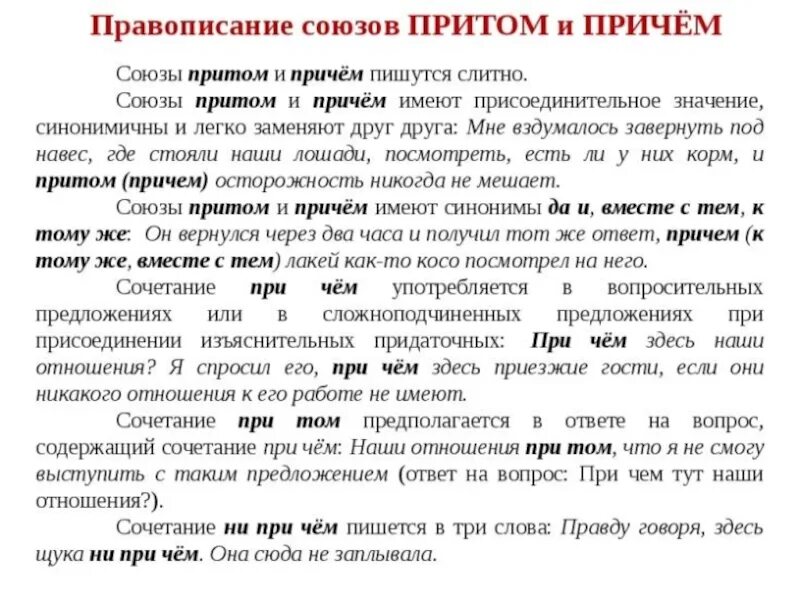 Правописание союзов ПРИТОМ и ПРИЧЁМ

Союзы притом и причём пишутся слитно.

Союзы притом и причём имеют присоединительное значение, синонимичны и легко заменяют друг друга: Мне вздумалось завернуть под навес, где стояли наши лошади, посмотреть, есть ли у них корм, и притом (причем) осторожность никогда не мешает.

Союзы притом и причём имеют синонимы да и, вместе с тем, к тому же: Он вернулся через два часа и получил тот же ответ, причем (к тому же, вместе с тем) лакей как-то косо посмотрел на него.

Сочетание при чём употребляется в вопросительных предложениях или в сложноподчиненных предложениях при присоединении изъяснительных придаточных: При чём здесь наши отношения? Я спросил его, при чём здесь приезжие гости, если они никакого отношения к его работе не имеют.

Сочетание при том предполагается в ответе на вопрос, содержащий сочетание при чём: Наши отношения при том, что я не смогу выступить с таким предложением (ответ на вопрос: При чем тут наши отношения?).

Сочетание ни при чём пишется в три слова: Правду говоря, здесь щука ни при чём. Она сюда не заплывала.